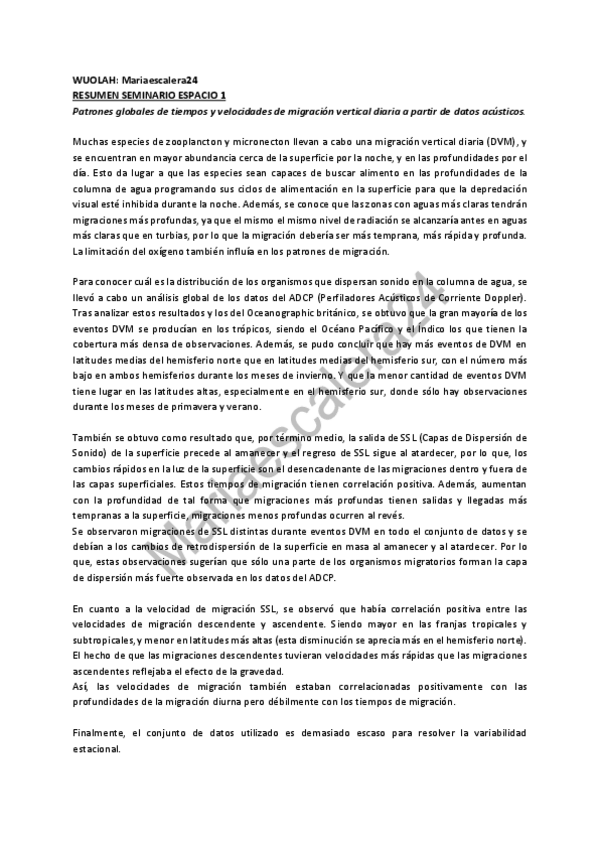 WUOLAH: Mariaescalera24
RESUMEN SEMINARIO ESPACIO 1
Patrones globales de tiempos y velocidades de migración vertical diaria a partir de datos acústicos.

Muchas especies de zooplancton y micronecton llevan a cabo una migración vertical diaria (DVM), y se encuentran en mayor abundancia cerca de la superficie por la noche, y en las profundidades por el día. Esto da lugar a que las especies sean capaces de buscar alimento en las profundidades de la columna de agua programando sus ciclos de alimentación en la superficie para que la depredación visual esté inhibida durante la noche. Además, se conoce que las zonas con aguas más claras tendrán migraciones más profundas, ya que el mismo el mismo nivel de radiación se alcanzaría antes en aguas más claras que en turbias, por lo que la migración debería ser más temprana, más rápida y profunda. La limitación del oxígeno también influía en los patrones de migración.

Para conocer cuál es la distribución de los organismos que dispersan sonido en la columna de agua, se llevó a cabo un análisis global de los datos del ADCP (Perfiladores Acústicos de Corriente Doppler). Tras analizar estos resultados y los del Oceanographic británico, se obtuvo que la gran mayoría de los eventos DVM se producían en los trópicos, siendo el Océano Pacífico y el Índico los que tienen la cobertura más densa de observaciones. Además, se pudo concluir que hay más eventos de DVM en latitudes medias del hemisferio norte que en latitudes medias del hemisferio sur, con el número más bajo en ambos hemisferios durante los meses de invierno. Y que la menor cantidad de eventos DVM tiene lugar en las latitudes altas, especialmente en el hemisferio sur, donde sólo hay observaciones durante los meses de primavera y verano.

También se obtuvo como resultado que, por término medio, la salida de SSL (Capas de Dispersión de Sonido) de la superficie precede al amanecer y el regreso de SSL sigue al atardecer, por lo que, los cambios rápidos en la luz de la superficie son el desencadenante de las migraciones dentro y fuera de las capas superficiales. Estos tiempos de migración tienen correlación positiva. Además, aumentan con la profundidad de tal forma que migraciones más profundas tienen salidas y llegadas más tempranas a la superficie, migraciones menos profundas ocurren al revés.
Se observaron migraciones de SSL distintas durante eventos DVM en todo el conjunto de datos y se debían a los cambios de retrodispersión de la superficie en masa al amanecer y al atardecer. Por lo que, estas observaciones sugerían que sólo una parte de los organismos migratorios forman la capa de dispersión más fuerte observada en los datos del ADCP.

En cuanto a la velocidad de migración SSL, se observó que había correlación positiva entre las velocidades de migración descendente y ascendente. Siendo mayor en las franjas tropicales y subtropicales, y menor en latitudes más altas (esta disminución se aprecia más en el hemisferio norte). El hecho de que las migraciones descendentes tuvieran velocidades más rápidas que las migraciones ascendentes reflejaba el efecto de la gravedad.
Así, las velocidades de migración también estaban correlacionadas positivamente con las profundidades de la migración diurna pero débilmente con los tiempos de migración.

Finalmente, el conjunto de datos utilizado es demasiado escaso para resolver la variabilidad estacional.

Mariaescalera24